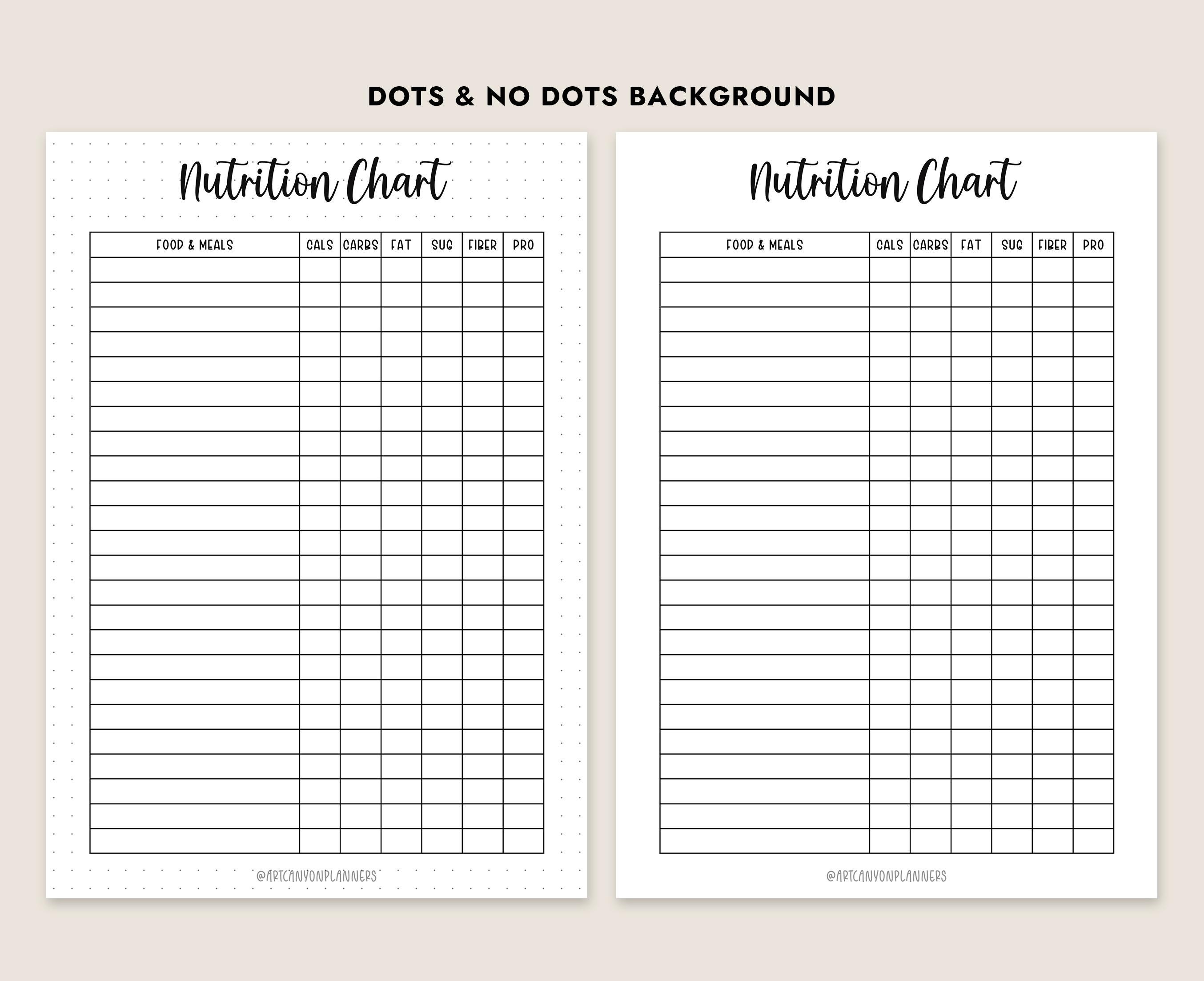 DOTS & NO DOTS BACKGROUND

Nutrition Chart

| FOOD & MEALS | CALS | CARBS | FAT | SUG | FIBER | PRO |
|---|---|---|---|---|---|---|
| | | | | | | |
| | | | | | | |
| | | | | | | |
| | | | | | | |
| | | | | | | |
| | | | | | | |
| | | | | | | |
| | | | | | | |
| | | | | | | |
| | | | | | | |
| | | | | | | |
| | | | | | | |
| | | | | | | |
| | | | | | | |
| | | | | | | |
| | | | | | | |
| | | | | | | |
| | | | | | | |
| | | | | | | |
| | | | | | | |
| | | | | | | |
| | | | | | | |
| | | | | | | |
| | | | | | | |

@ARTCANYONPLANNERS

Nutrition Chart

| FOOD & MEALS | CALS | CARBS | FAT | SUG | FIBER | PRO |
|---|---|---|---|---|---|---|
| | | | | | | |
| | | | | | | |
| | | | | | | |
| | | | | | | |
| | | | | | | |
| | | | | | | |
| | | | | | | |
| | | | | | | |
| | | | | | | |
| | | | | | | |
| | | | | | | |
| | | | | | | |
| | | | | | | |
| | | | | | | |
| | | | | | | |
| | | | | | | |
| | | | | | | |
| | | | | | | |
| | | | | | | |
| | | | | | | |
| | | | | | | |
| | | | | | | |
| | | | | | | |
| | | | | | | |

@ARTCANYONPLANNERS